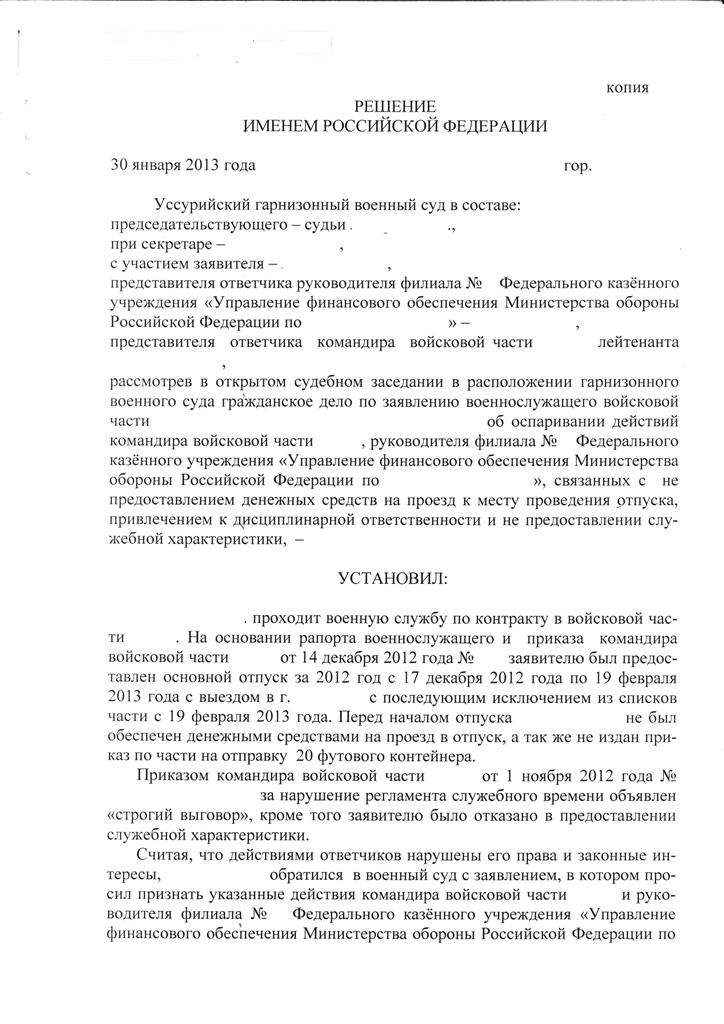 копия

РЕШЕНИЕ
ИМЕНЕМ РОССИЙСКОЙ ФЕДЕРАЦИИ

30 января 2013 года гор.

Уссурийский гарнизонный военный суд в составе:
председательствующего – судьи .,
при секретаре – ,
с участием заявителя – ,
представителя ответчика руководителя филиала № Федерального казённого учреждения «Управление финансового обеспечения Министерства обороны Российской Федерации по » – ,
представителя ответчика командира войсковой части лейтенанта ,

рассмотрев в открытом судебном заседании в расположении гарнизонного военного суда гражданское дело по заявлению военнослужащего войсковой части об оспаривании действий командира войсковой части , руководителя филиала № Федерального казённого учреждения «Управление финансового обеспечения Министерства обороны Российской Федерации по », связанных с не предоставлением денежных средств на проезд к месту проведения отпуска, привлечением к дисциплинарной ответственности и не предоставлении служебной характеристики, –

УСТАНОВИЛ:

. проходит военную службу по контракту в войсковой части . На основании рапорта военнослужащего и приказа командира войсковой части от 14 декабря 2012 года № заявителю был предоставлен основной отпуск за 2012 год с 17 декабря 2012 года по 19 февраля 2013 года с выездом в г. с последующим исключением из списков части с 19 февраля 2013 года. Перед началом отпуска не был обеспечен денежными средствами на проезд в отпуск, а так же не издан приказ по части на отправку 20 футового контейнера.

Приказом командира войсковой части от 1 ноября 2012 года № за нарушение регламента служебного времени объявлен «строгий выговор», кроме того заявителю было отказано в предоставлении служебной характеристики.

Считая, что действиями ответчиков нарушены его права и законные интересы, обратился в военный суд с заявлением, в котором просил признать указанные действия командира войсковой части и руководителя филиала № Федерального казённого учреждения «Управление финансового обеспечения Министерства обороны Российской Федерации по